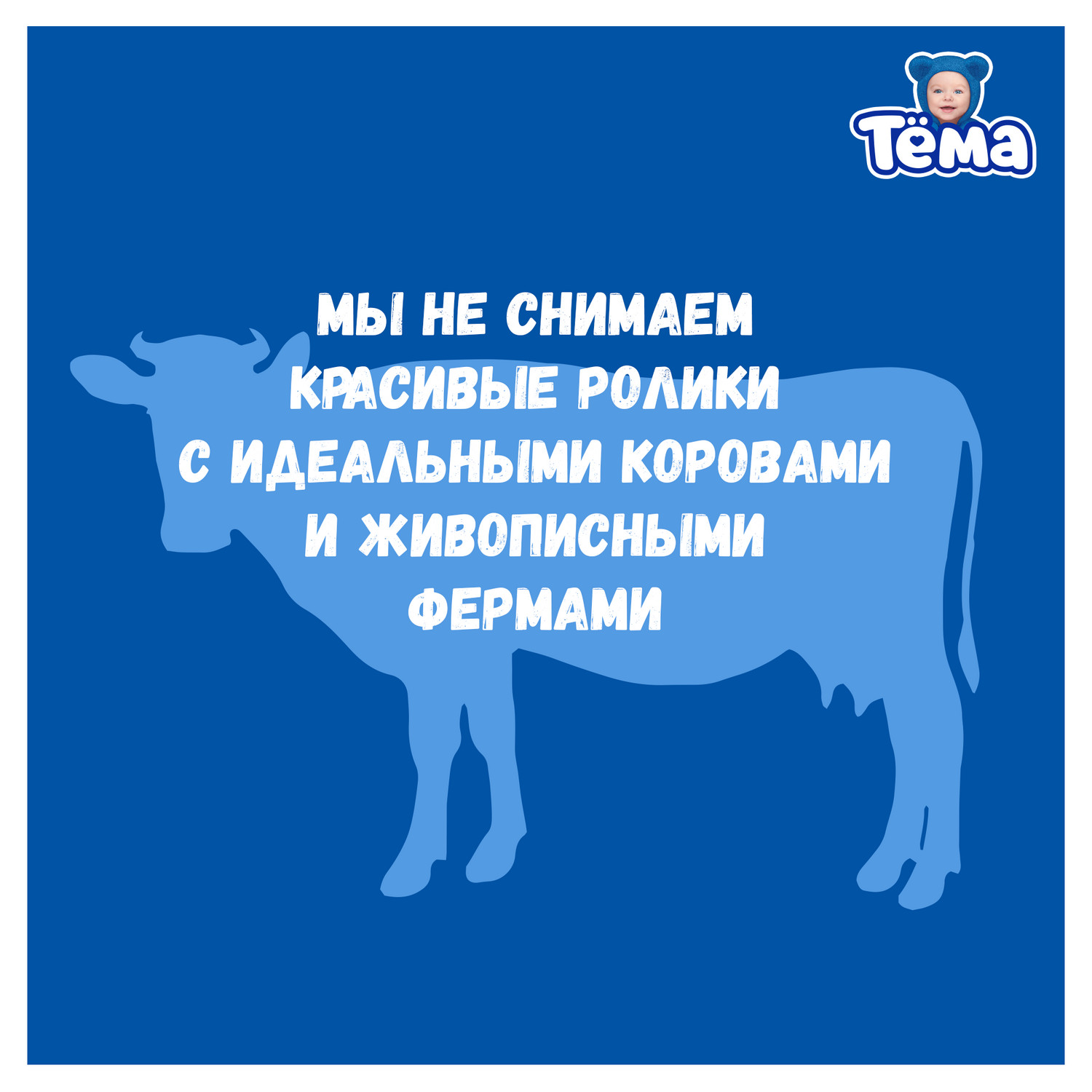 Тёма

МЫ НЕ СНИМАЕМ КРАСИВЫЕ РОЛИКИ С ИДЕАЛЬНЫМИ КОРОВАМИ И ЖИВОПИСНЫМИ ФЕРМАМИ